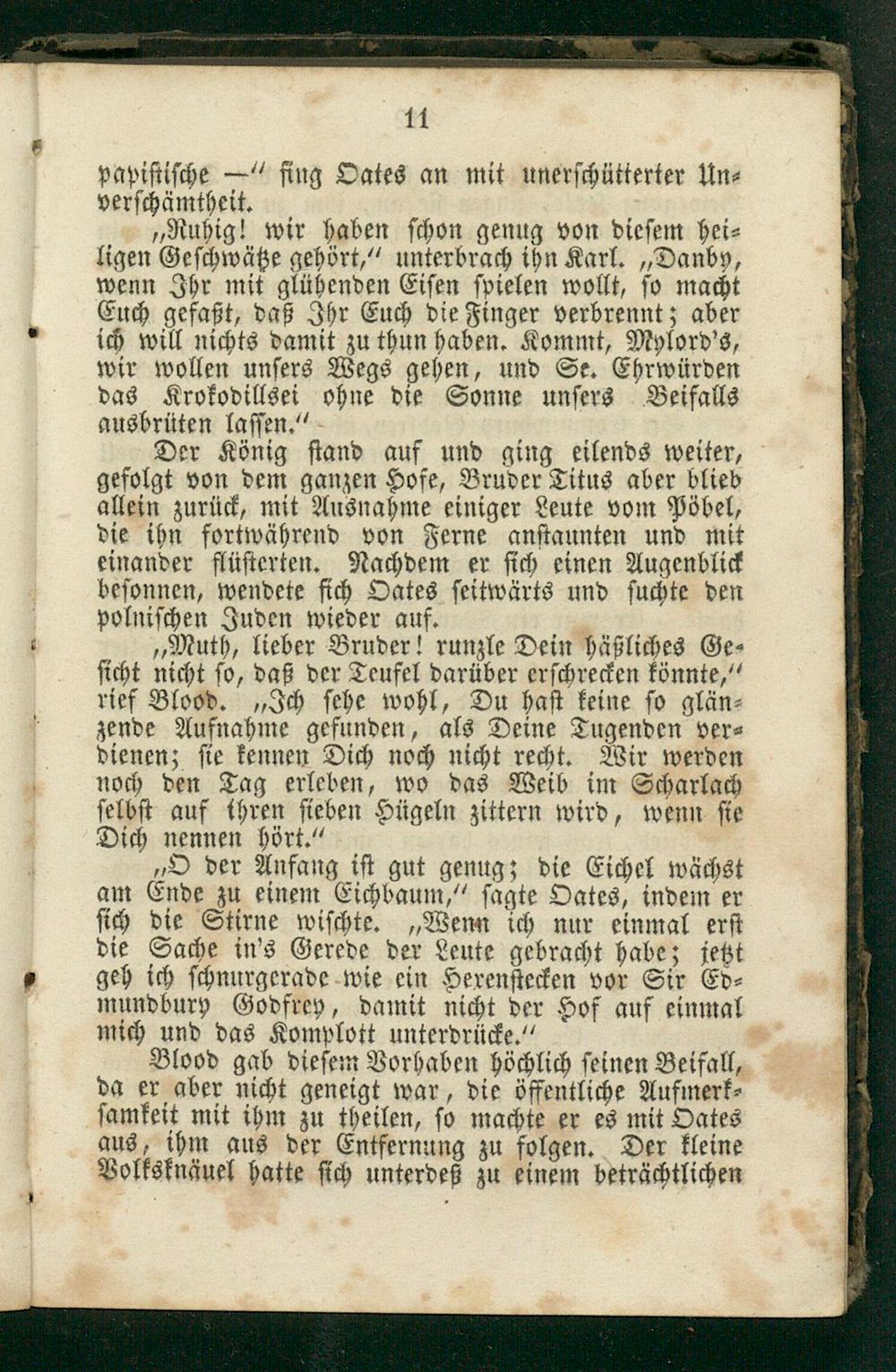 11

papistische —" fing Oates an mit unerschütterter Unverschämtheit.

„Ruhig! wir haben schon genug von diesem heiligen Geschwätze gehört," unterbrach ihn Karl. „Danby, wenn Ihr mit glühenden Eisen spielen wollt, so macht Euch gefaßt, daß Ihr Euch die Finger verbrennt; aber ich will nichts damit zu thun haben. Kommt, Mylord's, wir wollen unsers Wegs gehen, und Se. Ehrwürden das Krokodillsei ohne die Sonne unsers Beifalls ausbrüten lassen."

Der König stand auf und ging eilends weiter, gefolgt von dem ganzen Hofe, Bruder Titus aber blieb allein zurück, mit Ausnahme einiger Leute vom Pöbel, die ihn fortwährend von Ferne anstaunten und mit einander flüsterten. Nachdem er sich einen Augenblick besonnen, wendete sich Oates seitwärts und suchte den polnischen Juden wieder auf.

„Muth, lieber Bruder! runzle Dein häßliches Gesicht nicht so, daß der Teufel darüber erschrecken könnte," rief Blood. „Ich sehe wohl, Du hast keine so glänzende Aufnahme gefunden, als Deine Tugenden verdienen; sie kennen Dich noch nicht recht. Wir werden noch den Tag erleben, wo das Weib im Scharlach selbst auf ihren sieben Hügeln zittern wird, wenn sie Dich nennen hört."

„O der Anfang ist gut genug; die Eichel wächst am Ende zu einem Eichbaum," sagte Oates, indem er sich die Stirne wischte. „Wenn ich nur einmal erst die Sache in's Gerede der Leute gebracht habe; jetzt geh ich schnurgerade wie ein Hexenstecken vor Sir Edmundbury Godfrey, damit nicht der Hof auf einmal mich und das Komplott unterdrücke."

Blood gab diesem Vorhaben höchlich seinen Beifall, da er aber nicht geneigt war, die öffentliche Aufmerksamkeit mit ihm zu theilen, so machte er es mit Oates aus, ihm aus der Entfernung zu folgen. Der kleine Volksknäuel hatte sich unterdeß zu einem beträchtlichen